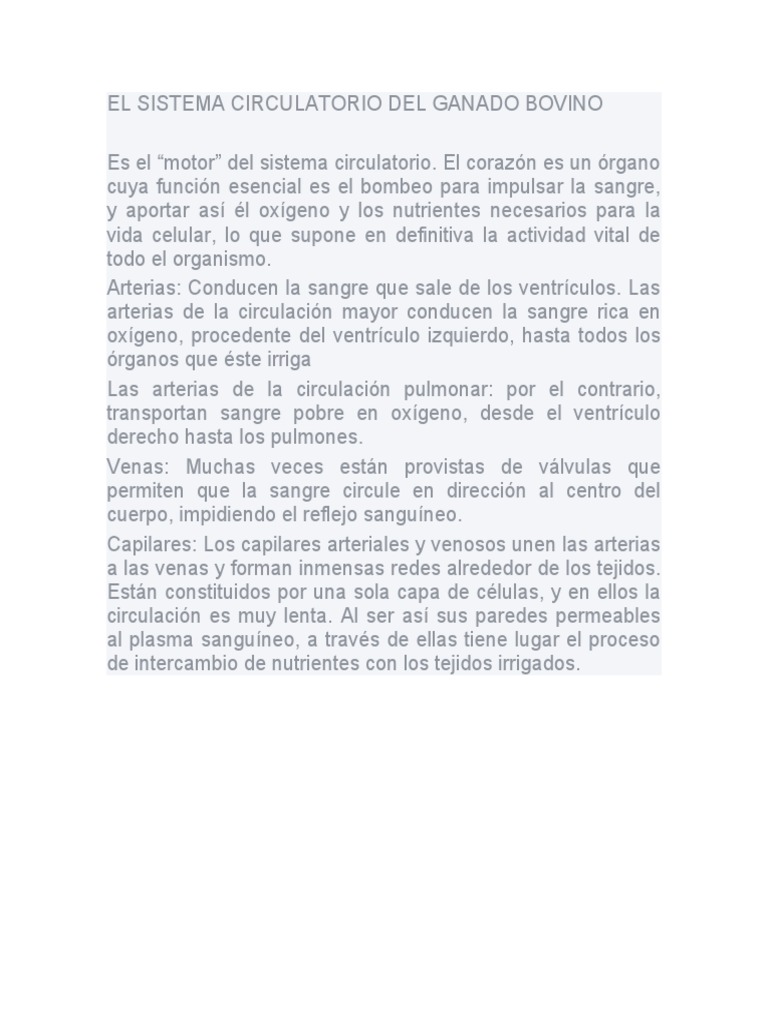 EL SISTEMA CIRCULATORIO DEL GANADO BOVINO

Es el “motor” del sistema circulatorio. El corazón es un órgano cuya función esencial es el bombeo para impulsar la sangre, y aportar así él oxígeno y los nutrientes necesarios para la vida celular, lo que supone en definitiva la actividad vital de todo el organismo.

Arterias: Conducen la sangre que sale de los ventrículos. Las arterias de la circulación mayor conducen la sangre rica en oxígeno, procedente del ventrículo izquierdo, hasta todos los órganos que éste irriga

Las arterias de la circulación pulmonar: por el contrario, transportan sangre pobre en oxígeno, desde el ventrículo derecho hasta los pulmones.

Venas: Muchas veces están provistas de válvulas que permiten que la sangre circule en dirección al centro del cuerpo, impidiendo el reflejo sanguíneo.

Capilares: Los capilares arteriales y venosos unen las arterias a las venas y forman inmensas redes alrededor de los tejidos. Están constituidos por una sola capa de células, y en ellos la circulación es muy lenta. Al ser así sus paredes permeables al plasma sanguíneo, a través de ellas tiene lugar el proceso de intercambio de nutrientes con los tejidos irrigados.